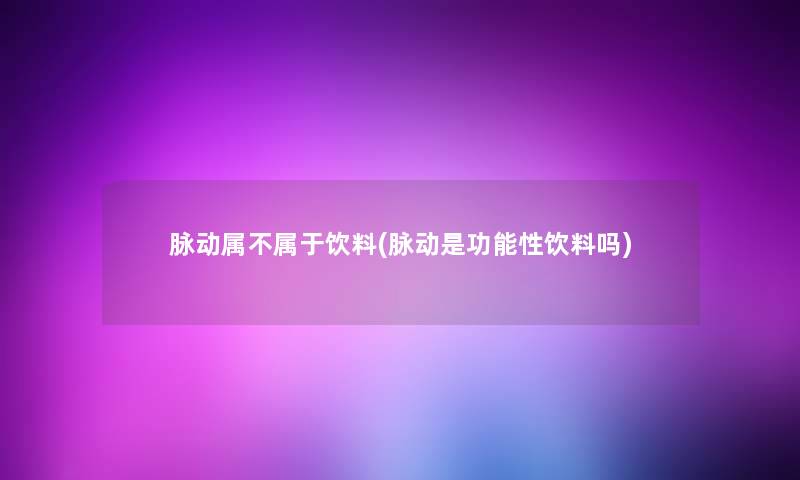 脉动属不属于饮料(脉动是功能性饮料吗)